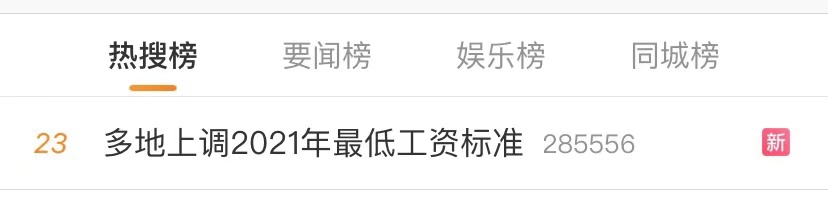 热搜榜 要闻榜 娱乐榜 同城榜

23 多地上调2021年最低工资标准 285556 新